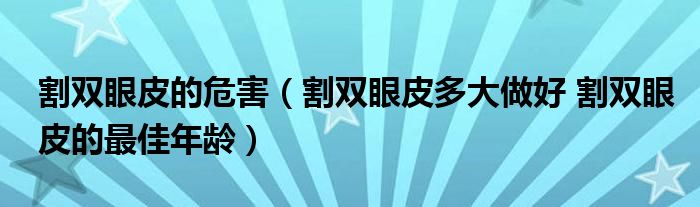 割双眼皮的危害（割双眼皮多大做好 割双眼皮的最佳年龄）